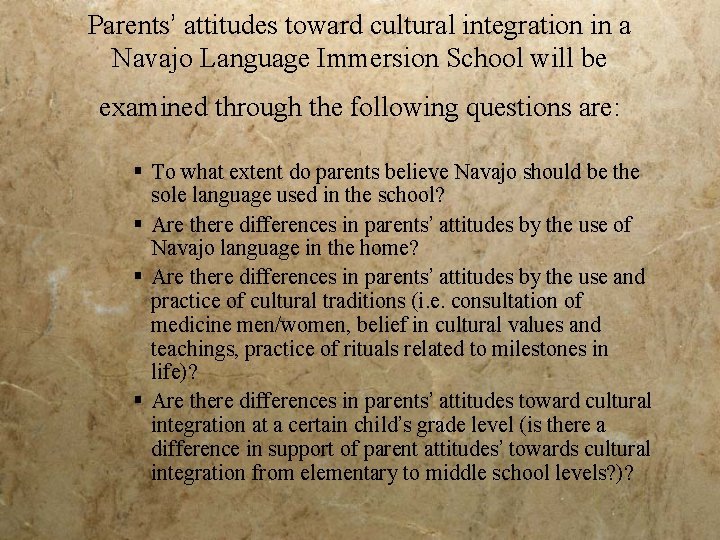 Parents' attitudes toward cultural integration in a Navajo Language Immersion School will be examined through the following questions are:

▪ To what extent do parents believe Navajo should be the sole language used in the school?
▪ Are there differences in parents' attitudes by the use of Navajo language in the home?
▪ Are there differences in parents' attitudes by the use and practice of cultural traditions (i.e. consultation of medicine men/women, belief in cultural values and teachings, practice of rituals related to milestones in life)?
▪ Are there differences in parents' attitudes toward cultural integration at a certain child's grade level (is there a difference in support of parent attitudes' towards cultural integration from elementary to middle school levels?)?